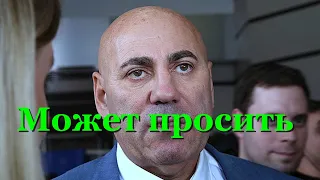 Может просить